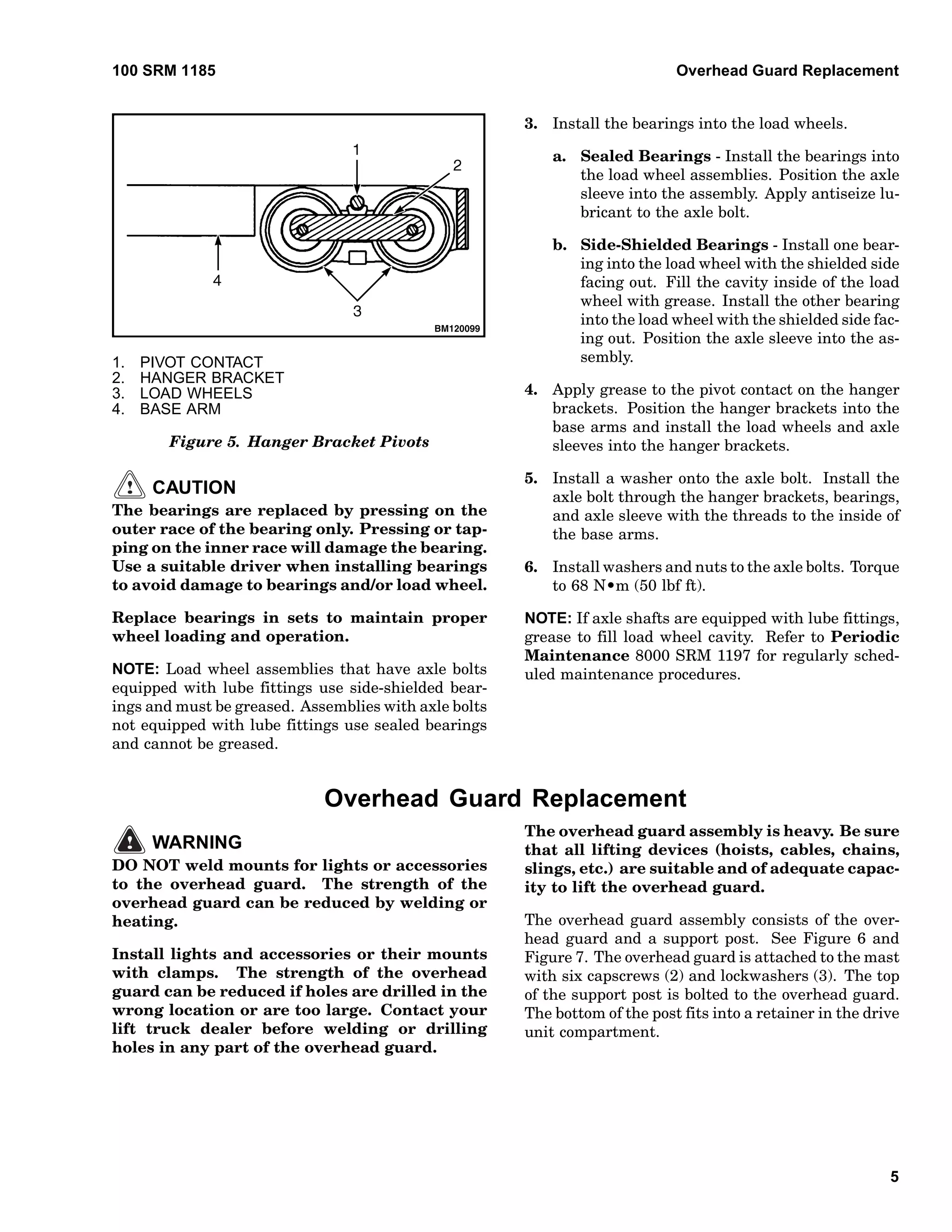 100 SRM 1185 Overhead Guard Replacement

1
2
4
3
BM120099

1. PIVOT CONTACT
2. HANGER BRACKET
3. LOAD WHEELS
4. BASE ARM

Figure 5. Hanger Bracket Pivots

CAUTION
The bearings are replaced by pressing on the outer race of the bearing only. Pressing or tapping on the inner race will damage the bearing. Use a suitable driver when installing bearings to avoid damage to bearings and/or load wheel.

Replace bearings in sets to maintain proper wheel loading and operation.

NOTE: Load wheel assemblies that have axle bolts equipped with lube fittings use side-shielded bearings and must be greased. Assemblies with axle bolts not equipped with lube fittings use sealed bearings and cannot be greased.

3. Install the bearings into the load wheels.

a. Sealed Bearings - Install the bearings into the load wheel assemblies. Position the axle sleeve into the assembly. Apply antiseize lubricant to the axle bolt.

b. Side-Shielded Bearings - Install one bearing into the load wheel with the shielded side facing out. Fill the cavity inside of the load wheel with grease. Install the other bearing into the load wheel with the shielded side facing out. Position the axle sleeve into the assembly.

4. Apply grease to the pivot contact on the hanger brackets. Position the hanger brackets into the base arms and install the load wheels and axle sleeves into the hanger brackets.

5. Install a washer onto the axle bolt. Install the axle bolt through the hanger brackets, bearings, and axle sleeve with the threads to the inside of the base arms.

6. Install washers and nuts to the axle bolts. Torque to 68 N•m (50 lbf ft).

NOTE: If axle shafts are equipped with lube fittings, grease to fill load wheel cavity. Refer to Periodic Maintenance 8000 SRM 1197 for regularly scheduled maintenance procedures.

Overhead Guard Replacement

WARNING
DO NOT weld mounts for lights or accessories to the overhead guard. The strength of the overhead guard can be reduced by welding or heating.

Install lights and accessories or their mounts with clamps. The strength of the overhead guard can be reduced if holes are drilled in the wrong location or are too large. Contact your lift truck dealer before welding or drilling holes in any part of the overhead guard.

The overhead guard assembly is heavy. Be sure that all lifting devices (hoists, cables, chains, slings, etc.) are suitable and of adequate capacity to lift the overhead guard.

The overhead guard assembly consists of the overhead guard and a support post. See Figure 6 and Figure 7. The overhead guard is attached to the mast with six capscrews (2) and lockwashers (3). The top of the support post is bolted to the overhead guard. The bottom of the post fits into a retainer in the drive unit compartment.

5